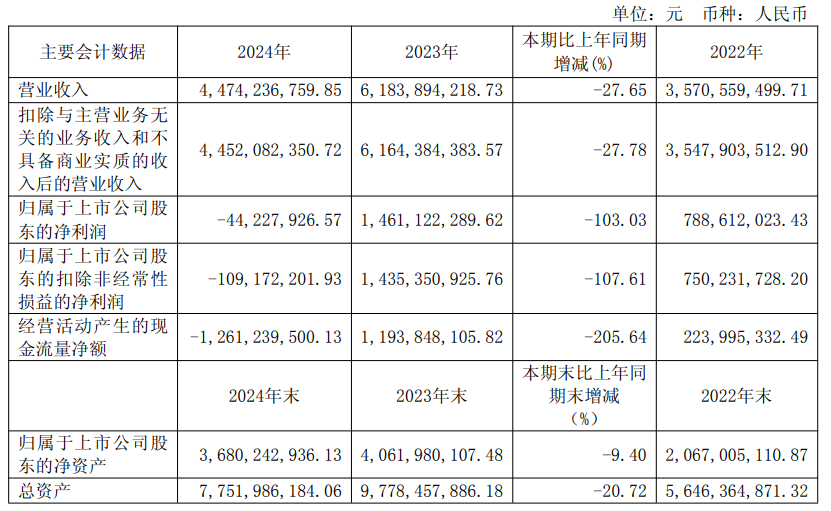 单位：元 币种：人民币

| 主要会计数据 | 2024年 | 2023年 | 本期比上年同期增减(%) | 2022年 |
|---|---|---|---|---|
| 营业收入 | 4,474,236,759.85 | 6,183,894,218.73 | -27.65 | 3,570,559,499.71 |
| 扣除与主营业务无关的业务收入和不具备商业实质的收入后的营业收入 | 4,452,082,350.72 | 6,164,384,383.57 | -27.78 | 3,547,903,512.90 |
| 归属于上市公司股东的净利润 | -44,227,926.57 | 1,461,122,289.62 | -103.03 | 788,612,023.43 |
| 归属于上市公司股东的扣除非经常性损益的净利润 | -109,172,201.93 | 1,435,350,925.76 | -107.61 | 750,231,728.20 |
| 经营活动产生的现金流量净额 | -1,261,239,500.13 | 1,193,848,105.82 | -205.64 | 223,995,332.49 |
|  | 2024年末 | 2023年末 | 本期末比上年同期末增减（%） | 2022年末 |
| 归属于上市公司股东的净资产 | 3,680,242,936.13 | 4,061,980,107.48 | -9.40 | 2,067,005,110.87 |
| 总资产 | 7,751,986,184.06 | 9,778,457,886.18 | -20.72 | 5,646,364,871.32 |